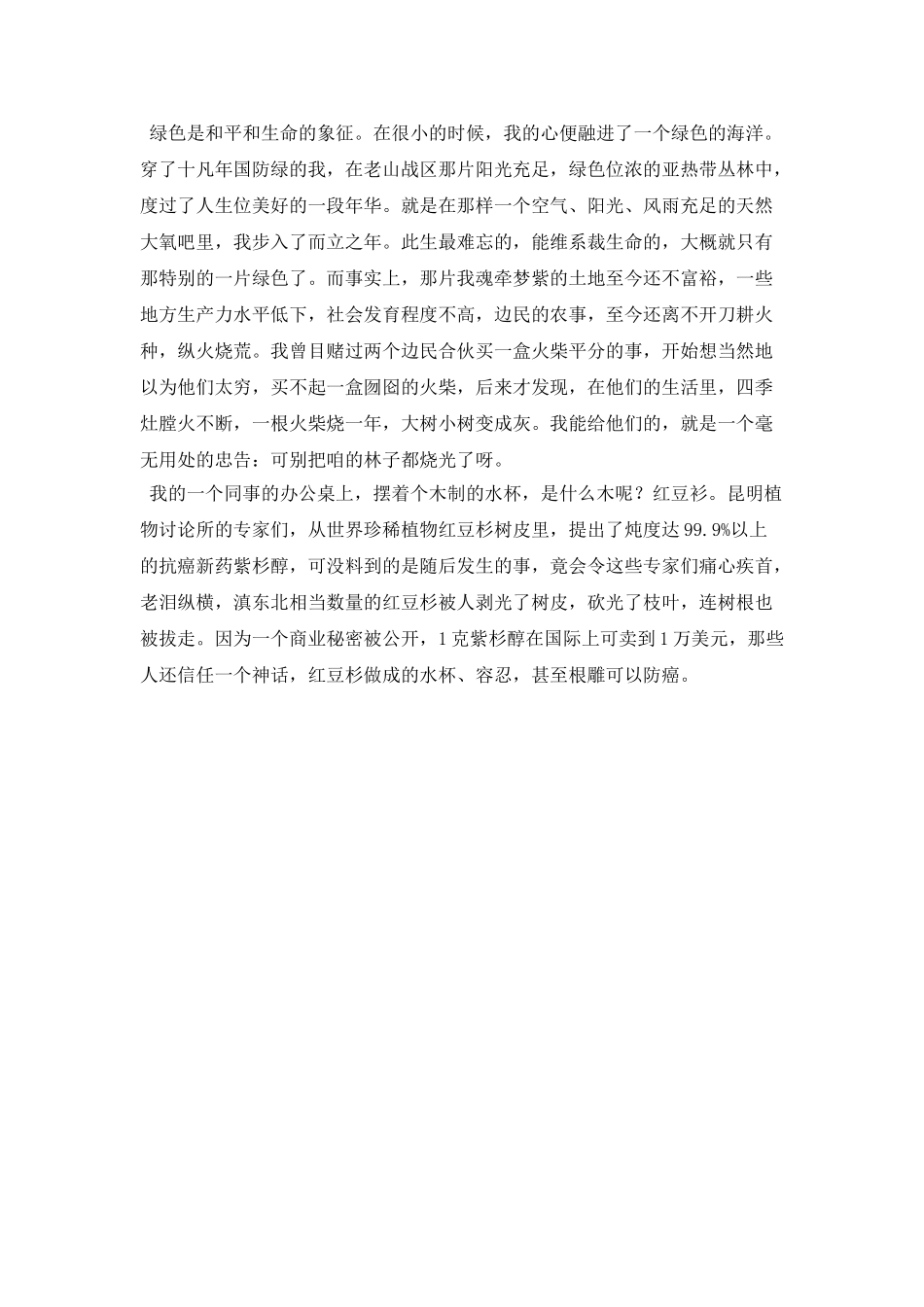 绿色是和平和生命的象征。在很小的时候，我的心便融进了一个绿色的海洋。穿了十凡年国防绿的我，在老山战区那片阳光充足，绿色位浓的亚热带丛林中，度过了人生位美好的一段年华。就是在那样一个空气、阳光、风雨充足的天然大氧吧里，我步入了而立之年。此生最难忘的，能维系裁生命的，大概就只有那特别的一片绿色了。而事实上，那片我魂牵梦紫的土地至今还不富裕，一些地方生产力水平低下，社会发育程度不高，边民的农事，至今还离不开刀耕火种，纵火烧荒。我曾目赌过两个边民合伙买一盒火柴平分的事，开始想当然地以为他们太穷，买不起一盒囫囵的火柴，后来才发现，在他们的生活里，四季灶膛火不断，一根火柴烧一年，大树小树变成灰。我能给他们的，就是一个毫无用处的忠告：可别把咱的林子都烧光了呀。

我的一个同事的办公桌上，摆着个木制的水杯，是什么木呢？红豆衫。昆明植物讨论所的专家们，从世界珍稀植物红豆杉树皮里，提出了炖度达 99.9%以上的抗癌新药紫杉醇，可没料到的是随后发生的事，竟会令这些专家们痛心疾首，老泪纵横，滇东北相当数量的红豆杉被人剥光了树皮，砍光了枝叶，连树根也被拔走。因为一个商业秘密被公开，1 克紫杉醇在国际上可卖到 1 万美元，那些人还信任一个神话，红豆杉做成的水杯、容忍，甚至根雕可以防癌。